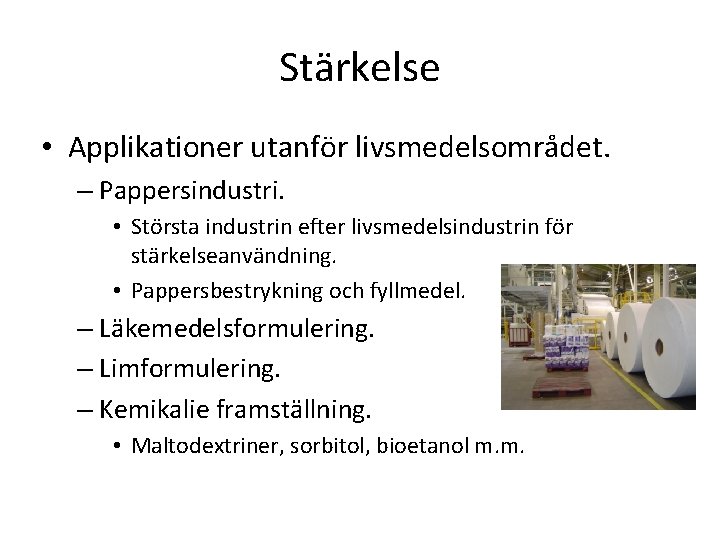 Stärkelse

• Applikationer utanför livsmedelsområdet.
– Pappersindustri.
• Största industrin efter livsmedelsindustrin för stärkelseanvändning.
• Pappersbestrykning och fyllmedel.
– Läkemedelsformulering.
– Limformulering.
– Kemikalie framställning.
• Maltodextriner, sorbitol, bioetanol m.m.